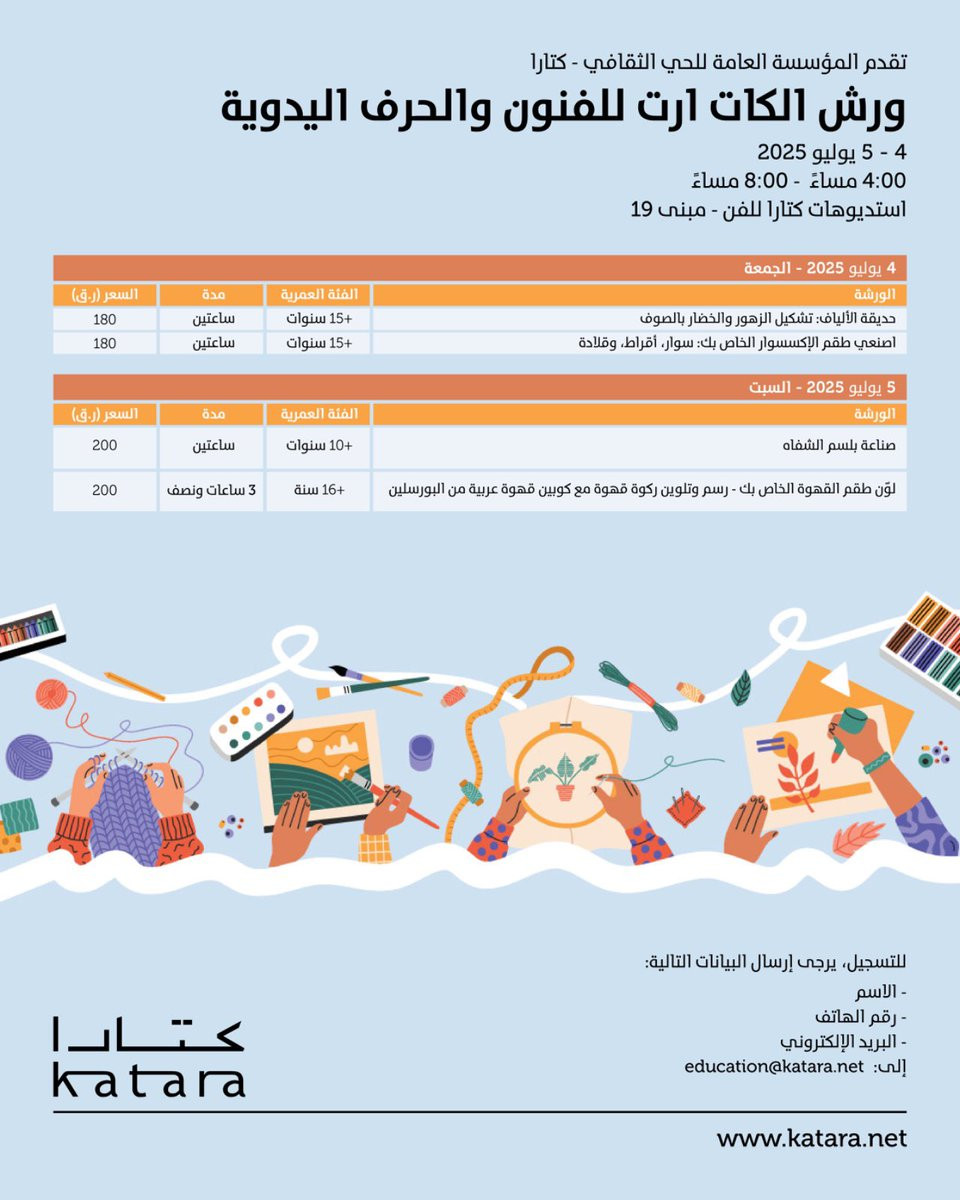 تقدم المؤسسة العامة للحي الثقافي - كتارا

ورش الكات ارت للفنون والحرف اليدوية

4 - 5 يوليو 2025

4:00 مساءً - 8:00 مساءً

استديوهات كتارا للفن - مبنى 19

4 يوليو 2025 - الجمعة

| الورشة | الفئة العمرية | مدة | السعر (ر.ق) |
|---|---|---|---|
| حديقة الألياف: تشكيل الزهور والخضار بالصوف | +15 سنوات | ساعتين | 180 |
| اصنعي طقم الإكسسوار الخاص بك: سوار، أقراط، وقلادة | +15 سنوات | ساعتين | 180 |

5 يوليو 2025 - السبت

| الورشة | الفئة العمرية | مدة | السعر (ر.ق) |
|---|---|---|---|
| صناعة بلسم الشفاه | +10 سنوات | ساعتين | 200 |
| لوّن طقم القهوة الخاص بك - رسم وتلوين ركوة قهوة مع كوبين قهوة عربية من البورسلين | +16 سنة | 3 ساعات ونصف | 200 |

للتسجيل، يرجى إرسال البيانات التالية:

- الاسم
- رقم الهاتف
- البريد الإلكتروني

إلى: education@katara.net

كتارا
katara

www.katara.net